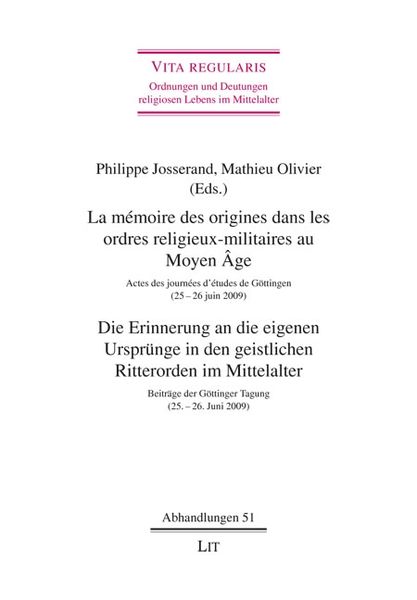 VITA REGULARIS
Ordnungen und Deutungen
religiosen Lebens im Mittelalter

Philippe Josserand, Mathieu Olivier
(Eds.)

La mémoire des origines dans les ordres religieux-militaires au Moyen Âge

Actes des journées d'études de Göttingen
(25 – 26 juin 2009)

Die Erinnerung an die eigenen Ursprünge in den geistlichen Ritterorden im Mittelalter

Beiträge der Göttinger Tagung
(25. – 26. Juni 2009)

Abhandlungen 51

LIT